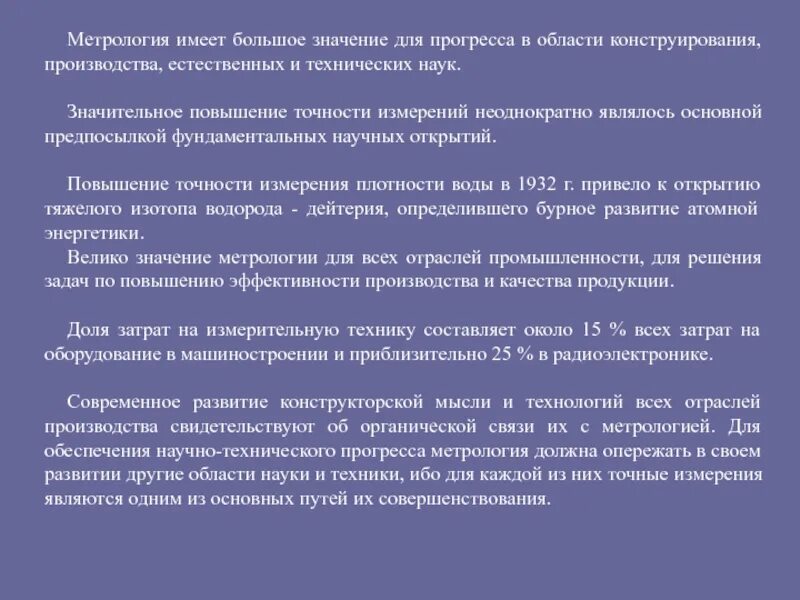 Метрология имеет большое значение для прогресса в области конструирования, производства, естественных и технических наук.

Значительное повышение точности измерений неоднократно являлось основной предпосылкой фундаментальных научных открытий.

Повышение точности измерения плотности воды в 1932 г. привело к открытию тяжелого изотопа водорода - дейтерия, определившего бурное развитие атомной энергетики.

Велико значение метрологии для всех отраслей промышленности, для решения задач по повышению эффективности производства и качества продукции.

Доля затрат на измерительную технику составляет около 15 % всех затрат на оборудование в машиностроении и приблизительно 25 % в радиоэлектронике.

Современное развитие конструкторской мысли и технологий всех отраслей производства свидетельствуют об органической связи их с метрологией. Для обеспечения научно-технического прогресса метрология должна опережать в своем развитии другие области науки и техники, ибо для каждой из них точные измерения являются одним из основных путей их совершенствования.